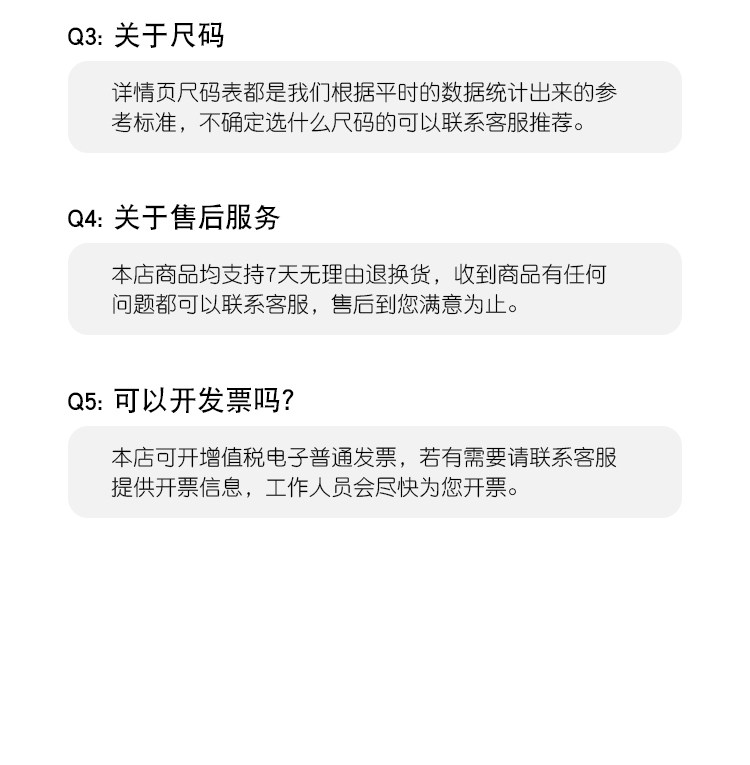 Q3: 关于尺码

详情页尺码表都是我们根据平时的数据统计出来的参考标准，不确定选什么尺码的可以联系客服推荐。

Q4: 关于售后服务

本店商品均支持7天无理由退换货，收到商品有任何问题都可以联系客服，售后到您满意为止。

Q5: 可以开发票吗?

本店可开增值税电子普通发票，若有需要请联系客服提供开票信息，工作人员会尽快为您开票。